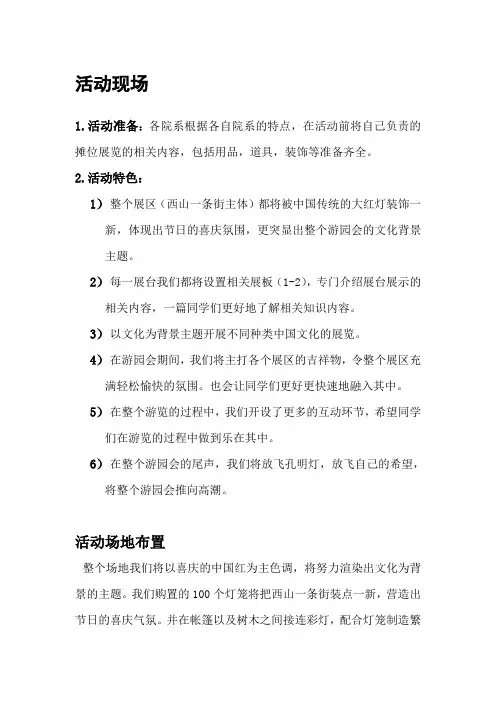 活动现场

1.活动准备：各院系根据各自院系的特点，在活动前将自己负责的摊位展览的相关内容，包括用品，道具，装饰等准备齐全。

2.活动特色：

1）整个展区（西山一条街主体）都将被中国传统的大红灯装饰一新，体现出节日的喜庆氛围，更突显出整个游园会的文化背景主题。

2）每一展台我们都将设置相关展板（1-2），专门介绍展台展示的相关内容，一篇同学们更好地了解相关知识内容。

3）以文化为背景主题开展不同种类中国文化的展览。

4）在游园会期间，我们将主打各个展区的吉祥物，令整个展区充满轻松愉快的氛围。也会让同学们更好更快速地融入其中。

5）在整个游览的过程中，我们开设了更多的互动环节，希望同学们在游览的过程中做到乐在其中。

6）在整个游园会的尾声，我们将放飞孔明灯，放飞自己的希望，将整个游园会推向高潮。

活动场地布置

整个场地我们将以喜庆的中国红为主色调，将努力渲染出文化为背景的主题。我们购置的100个灯笼将把西山一条街装点一新，营造出节日的喜庆气氛。并在帐篷以及树木之间接连彩灯，配合灯笼制造繁